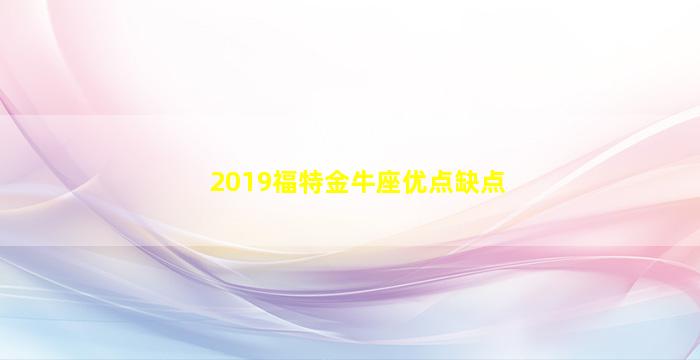 2019福特金牛座优点缺点